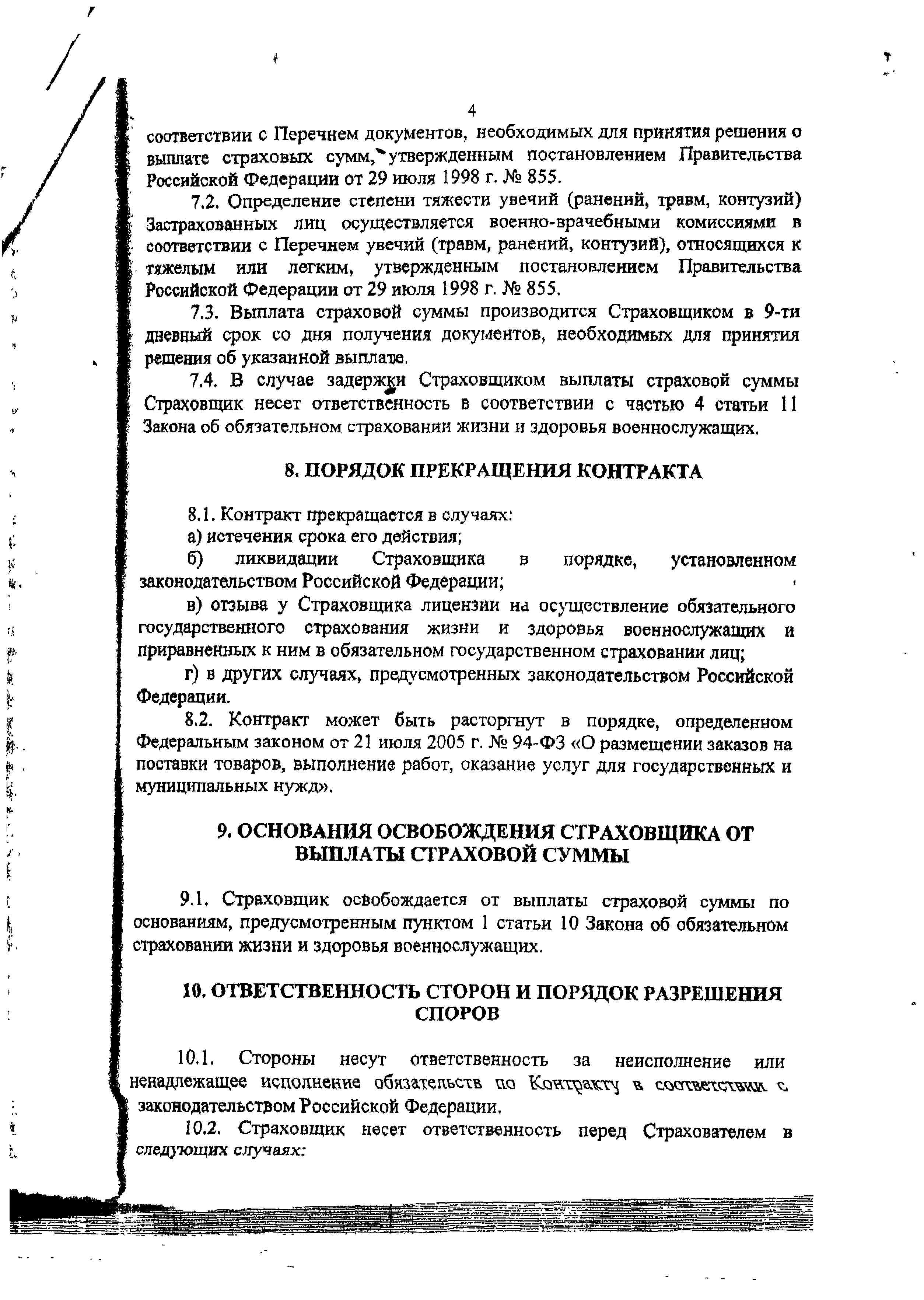 4

соответствии с Перечнем документов, необходимых для принятия решения о выплате страховых сумм, утвержденным постановлением Правительства Российской Федерации от 29 июля 1998 г. № 855.

7.2. Определение степени тяжести увечий (ранений, травм, контузий) Застрахованных лиц осуществляется военно-врачебными комиссиями в соответствии с Перечнем увечий (травм, ранений, контузий), относящихся к тяжелым или легким, утвержденным постановлением Правительства Российской Федерации от 29 июля 1998 г. № 855.

7.3. Выплата страховой суммы производится Страховщиком в 9-ти дневный срок со дня получения документов, необходимых для принятия решения об указанной выплате.

7.4. В случае задержки Страховщиком выплаты страховой суммы Страховщик несет ответственность в соответствии с частью 4 статьи 11 Закона об обязательном страховании жизни и здоровья военнослужащих.

8. ПОРЯДОК ПРЕКРАЩЕНИЯ КОНТРАКТА

8.1. Контракт прекращается в случаях:

а) истечения срока его действия;

б) ликвидации Страховщика в порядке, установленном законодательством Российской Федерации;

в) отзыва у Страховщика лицензии на осуществление обязательного государственного страхования жизни и здоровья военнослужащих и приравненных к ним в обязательном государственном страховании лиц;

г) в других случаях, предусмотренных законодательством Российской Федерации.

8.2. Контракт может быть расторгнут в порядке, определенном Федеральным законом от 21 июля 2005 г. № 94-ФЗ «О размещении заказов на поставки товаров, выполнение работ, оказание услуг для государственных и муниципальных нужд».

9. ОСНОВАНИЯ ОСВОБОЖДЕНИЯ СТРАХОВЩИКА ОТ ВЫПЛАТЫ СТРАХОВОЙ СУММЫ

9.1. Страховщик освобождается от выплаты страховой суммы по основаниям, предусмотренным пунктом 1 статьи 10 Закона об обязательном страховании жизни и здоровья военнослужащих.

10. ОТВЕТСТВЕННОСТЬ СТОРОН И ПОРЯДОК РАЗРЕШЕНИЯ СПОРОВ

10.1. Стороны несут ответственность за неисполнение или ненадлежащее исполнение обязательств по Контракту в соответствии с законодательством Российской Федерации.

10.2. Страховщик несет ответственность перед Страхователем в следующих случаях: